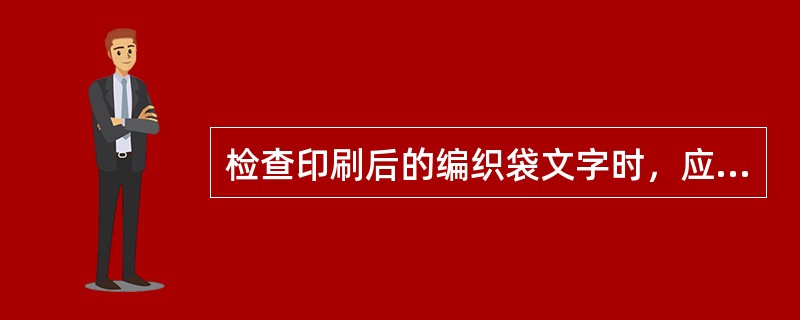 检查印刷后的编织袋文字时，应...